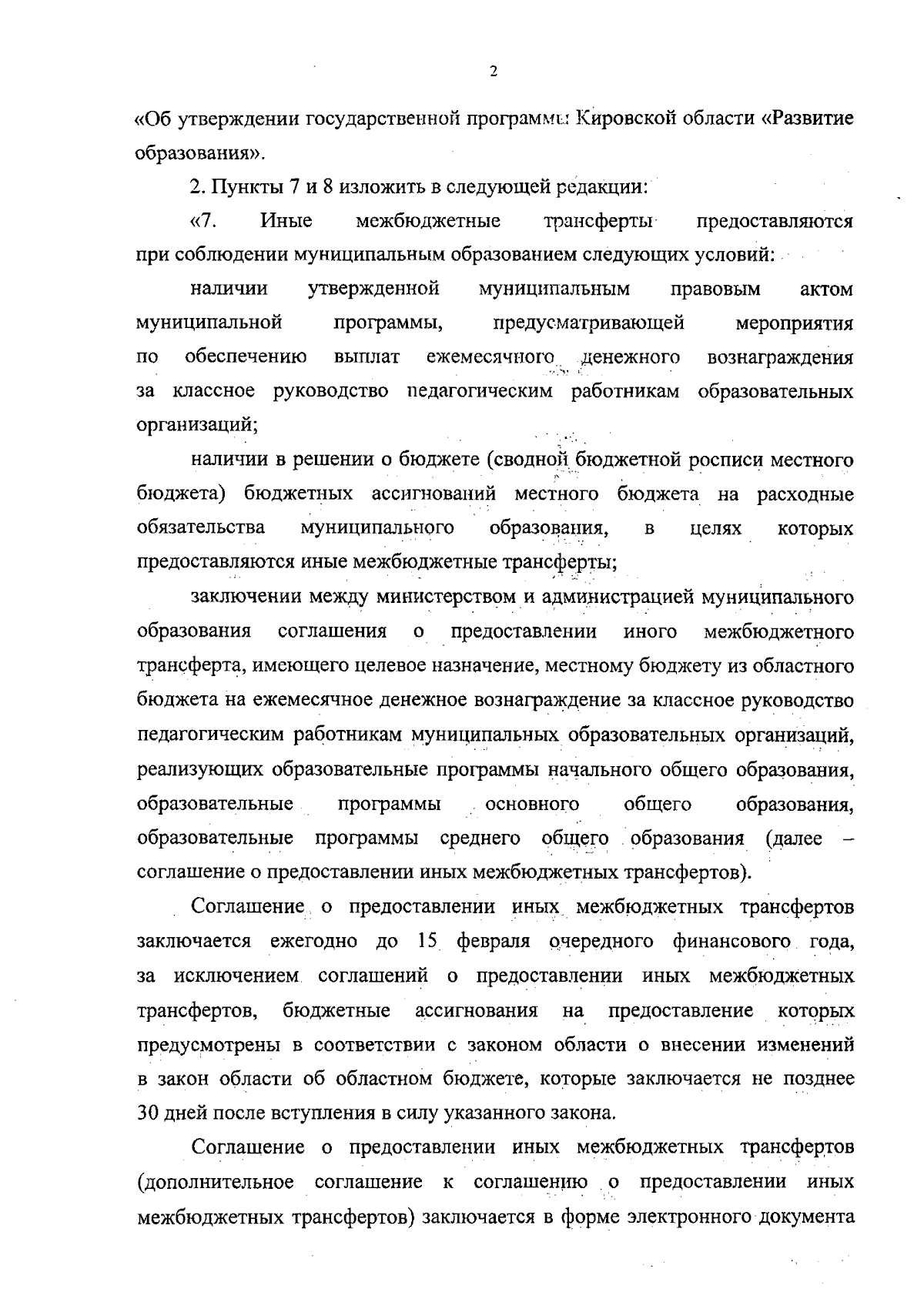 2

«Об утверждении государственной программы Кировской области «Развитие образования».

2. Пункты 7 и 8 изложить в следующей редакции:

«7. Иные межбюджетные трансферты предоставляются при соблюдении муниципальным образованием следующих условий:

наличии утвержденной муниципальным правовым актом муниципальной программы, предусматривающей мероприятия по обеспечению выплат ежемесячного денежного вознаграждения за классное руководство педагогическим работникам образовательных организаций;

наличии в решении о бюджете (сводной бюджетной росписи местного бюджета) бюджетных ассигнований местного бюджета на расходные обязательства муниципального образования, в целях которых предоставляются иные межбюджетные трансферты;

заключении между министерством и администрацией муниципального образования соглашения о предоставлении иного межбюджетного трансферта, имеющего целевое назначение, местному бюджету из областного бюджета на ежемесячное денежное вознаграждение за классное руководство педагогическим работникам муниципальных образовательных организаций, реализующих образовательные программы начального общего образования, образовательные программы основного общего образования, образовательные программы среднего общего образования (далее – соглашение о предоставлении иных межбюджетных трансфертов).

Соглашение о предоставлении иных межбюджетных трансфертов заключается ежегодно до 15 февраля очередного финансового года, за исключением соглашений о предоставлении иных межбюджетных трансфертов, бюджетные ассигнования на предоставление которых предусмотрены в соответствии с законом области о внесении изменений в закон области об областном бюджете, которые заключается не позднее 30 дней после вступления в силу указанного закона.

Соглашение о предоставлении иных межбюджетных трансфертов (дополнительное соглашение к соглашению о предоставлении иных межбюджетных трансфертов) заключается в форме электронного документа